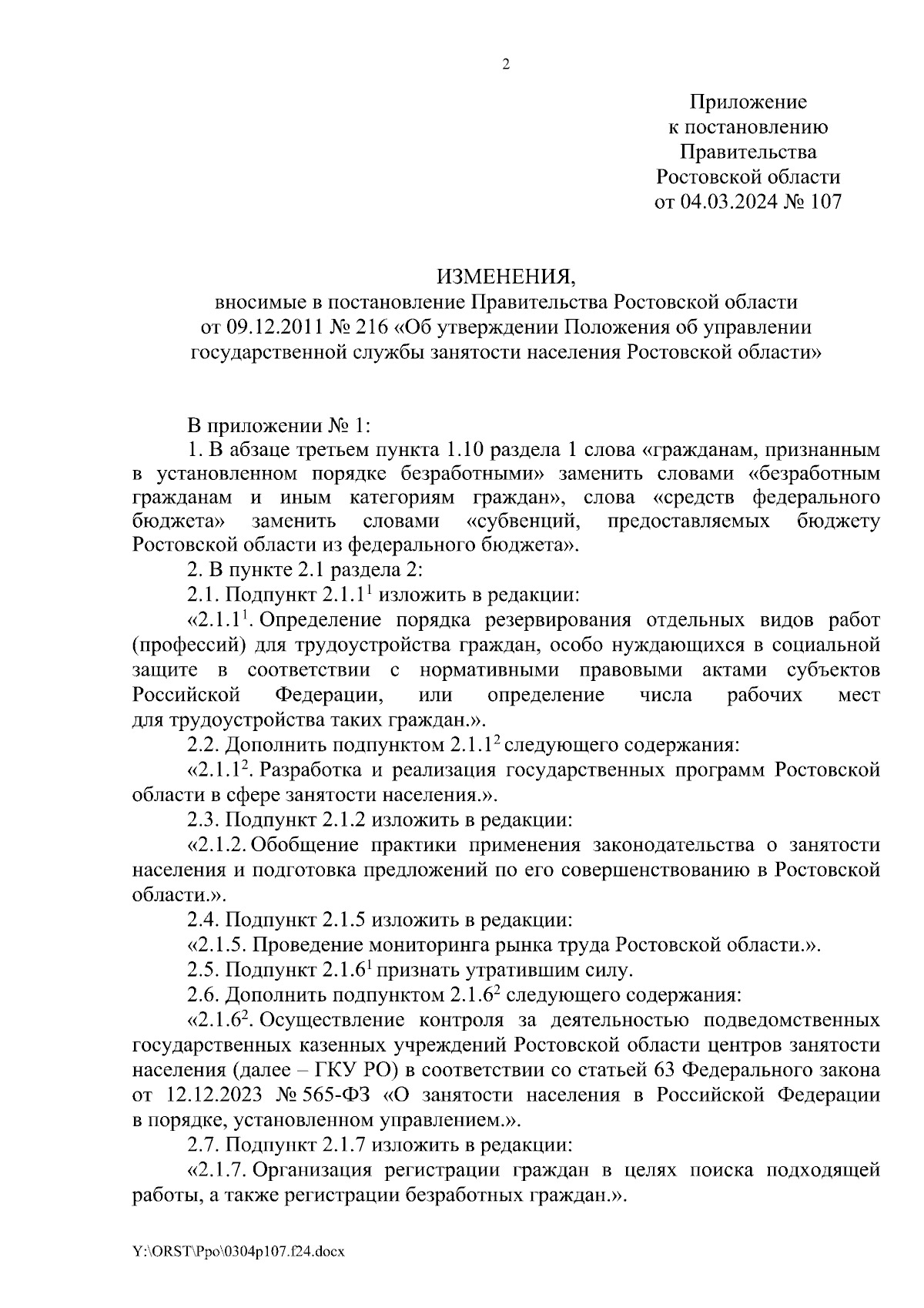 2

Приложение
к постановлению
Правительства
Ростовской области
от 04.03.2024 № 107

ИЗМЕНЕНИЯ,
вносимые в постановление Правительства Ростовской области от 09.12.2011 № 216 «Об утверждении Положения об управлении государственной службы занятости населения Ростовской области»

В приложении № 1:

1. В абзаце третьем пункта 1.10 раздела 1 слова «гражданам, признанным в установленном порядке безработными» заменить словами «безработным гражданам и иным категориям граждан», слова «средств федерального бюджета» заменить словами «субвенций, предоставляемых бюджету Ростовской области из федерального бюджета».

2. В пункте 2.1 раздела 2:

2.1. Подпункт $2.1.1^1$ изложить в редакции:

«$2.1.1^1$. Определение порядка резервирования отдельных видов работ (профессий) для трудоустройства граждан, особо нуждающихся в социальной защите в соответствии с нормативными правовыми актами субъектов Российской Федерации, или определение числа рабочих мест для трудоустройства таких граждан.».

2.2. Дополнить подпунктом $2.1.1^2$ следующего содержания:

«$2.1.1^2$. Разработка и реализация государственных программ Ростовской области в сфере занятости населения.».

2.3. Подпункт 2.1.2 изложить в редакции:

«2.1.2. Обобщение практики применения законодательства о занятости населения и подготовка предложений по его совершенствованию в Ростовской области.».

2.4. Подпункт 2.1.5 изложить в редакции:

«2.1.5. Проведение мониторинга рынка труда Ростовской области.».

2.5. Подпункт $2.1.6^1$ признать утратившим силу.

2.6. Дополнить подпунктом $2.1.6^2$ следующего содержания:

«$2.1.6^2$. Осуществление контроля за деятельностью подведомственных государственных казенных учреждений Ростовской области центров занятости населения (далее – ГКУ РО) в соответствии со статьей 63 Федерального закона от 12.12.2023 № 565-ФЗ «О занятости населения в Российской Федерации в порядке, установленном управлением.».

2.7. Подпункт 2.1.7 изложить в редакции:

«2.1.7. Организация регистрации граждан в целях поиска подходящей работы, а также регистрации безработных граждан.».

Y:\ORST\Ppo\0304p107.f24.docx